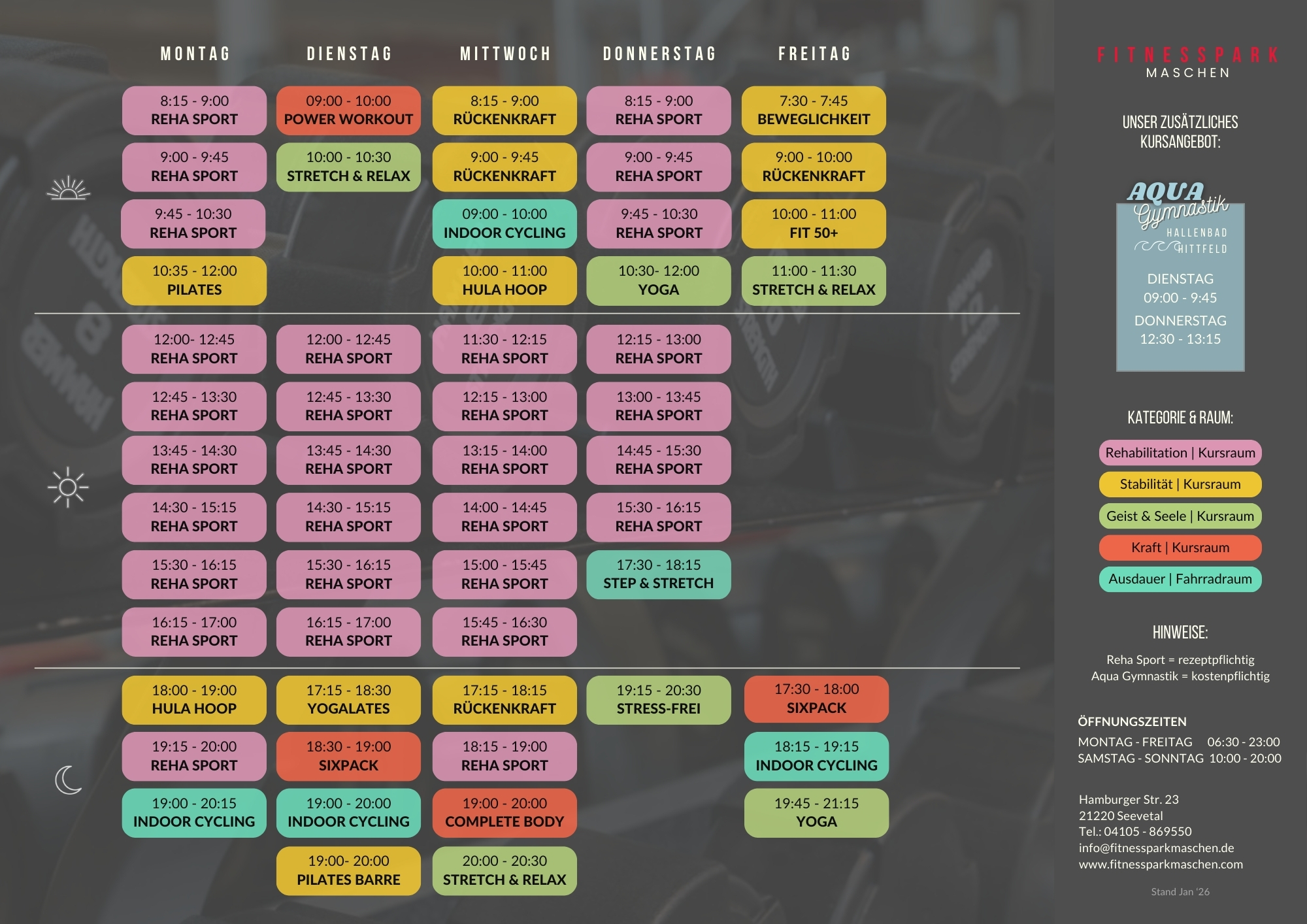 MONTAG

8:15 - 9:00
REHA SPORT

9:00 - 9:45
REHA SPORT

9:45 - 10:30
REHA SPORT

10:35 - 12:00
PILATES

12:00- 12:45
REHA SPORT

12:45 - 13:30
REHA SPORT

13:45 - 14:30
REHA SPORT

14:30 - 15:15
REHA SPORT

15:30 - 16:15
REHA SPORT

16:15 - 17:00
REHA SPORT

18:00 - 19:00
HULA HOOP

19:15 - 20:00
REHA SPORT

19:00 - 20:15
INDOOR CYCLING

DIENSTAG

09:00 - 10:00
POWER WORKOUT

10:00 - 10:30
STRETCH & RELAX

12:00 - 12:45
REHA SPORT

12:45 - 13:30
REHA SPORT

13:45 - 14:30
REHA SPORT

14:30 - 15:15
REHA SPORT

15:30 - 16:15
REHA SPORT

16:15 - 17:00
REHA SPORT

17:15 - 18:30
YOGALATES

18:30 - 19:00
SIXPACK

19:00 - 20:00
INDOOR CYCLING

19:00- 20:00
PILATES BARRE

MITTWOCH

8:15 - 9:00
RÜCKENKRAFT

9:00 - 9:45
RÜCKENKRAFT

09:00 - 10:00
INDOOR CYCLING

10:00 - 11:00
HULA HOOP

11:30 - 12:15
REHA SPORT

12:15 - 13:00
REHA SPORT

13:15 - 14:00
REHA SPORT

14:00 - 14:45
REHA SPORT

15:00 - 15:45
REHA SPORT

15:45 - 16:30
REHA SPORT

17:15 - 18:15
RÜCKENKRAFT

18:15 - 19:00
REHA SPORT

19:00 - 20:00
COMPLETE BODY

20:00 - 20:30
STRETCH & RELAX

DONNERSTAG

8:15 - 9:00
REHA SPORT

9:00 - 9:45
REHA SPORT

9:45 - 10:30
REHA SPORT

10:30- 12:00
YOGA

12:15 - 13:00
REHA SPORT

13:00 - 13:45
REHA SPORT

14:45 - 15:30
REHA SPORT

15:30 - 16:15
REHA SPORT

17:30 - 18:15
STEP & STRETCH

19:15 - 20:30
STRESS-FREI

FREITAG

7:30 - 7:45
BEWEGLICHKEIT

9:00 - 10:00
RÜCKENKRAFT

10:00 - 11:00
FIT 50+

11:00 - 11:30
STRETCH & RELAX

17:30 - 18:00
SIXPACK

18:15 - 19:15
INDOOR CYCLING

19:45 - 21:15
YOGA

FITNESSPARK
MASCHEN

UNSER ZUSÄTZLICHES
KURSANGEBOT:

AQUA
Gymnastik
HALLENBAD
HITTFELD

DIENSTAG
09:00 - 9:45
DONNERSTAG
12:30 - 13:15

KATEGORIE & RAUM:

Rehabilitation | Kursraum
Stabilität | Kursraum
Geist & Seele | Kursraum
Kraft | Kursraum
Ausdauer | Fahrradraum

HINWEISE:

Reha Sport = rezeptpflichtig
Aqua Gymnastik = kostenpflichtig

ÖFFNUNGSZEITEN
MONTAG - FREITAG 06:30 - 23:00
SAMSTAG - SONNTAG 10:00 - 20:00

Hamburger Str. 23
21220 Seevetal
Tel.: 04105 - 869550
info@fitnessparkmaschen.de
www.fitnessparkmaschen.com

Stand Jan '26